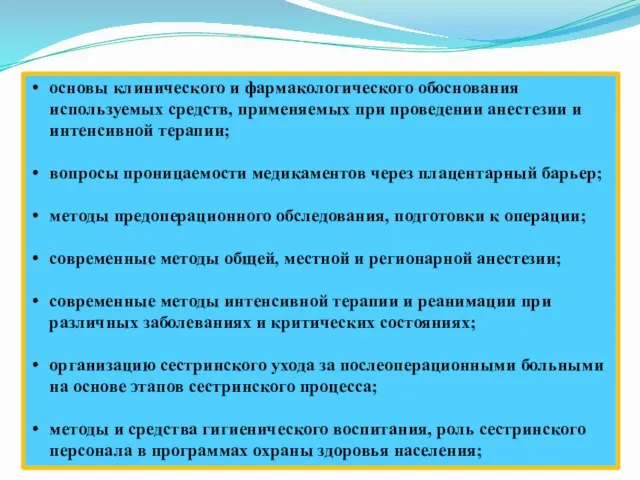 • основы клинического и фармакологического обоснования используемых средств, применяемых при проведении анестезии и интенсивной терапии;

• вопросы проницаемости медикаментов через плацентарный барьер;

• методы предоперационного обследования, подготовки к операции;

• современные методы общей, местной и регионарной анестезии;

• современные методы интенсивной терапии и реанимации при различных заболеваниях и критических состояниях;

• организацию сестринского ухода за послеоперационными больными на основе этапов сестринского процесса;

• методы и средства гигиенического воспитания, роль сестринского персонала в программах охраны здоровья населения;